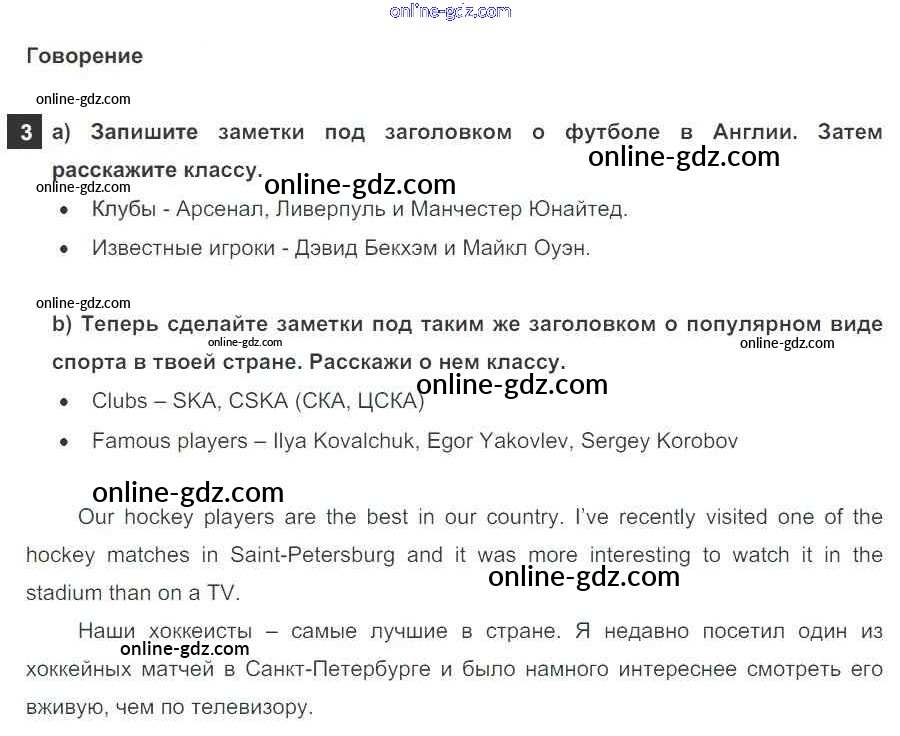 online-gdz.com

Говорение

online-gdz.com

3 a) Запишите заметки под заголовком о футболе в Англии. Затем расскажите классу.

online-gdz.com

online-gdz.com

online-gdz.com

• Клубы - Арсенал, Ливерпуль и Манчестер Юнайтед.

• Известные игроки - Дэвид Бекхэм и Майкл Оуэн.

online-gdz.com

b) Теперь сделайте заметки под таким же заголовком о популярном виде спорта в твоей стране. Расскажи о нем классу.

online-gdz.com

online-gdz.com

online-gdz.com

• Clubs – SKA, CSKA (СКА, ЦСКА)

• Famous players – Ilya Kovalchuk, Egor Yakovlev, Sergey Korobov

online-gdz.com

Our hockey players are the best in our country. I've recently visited one of the hockey matches in Saint-Petersburg and it was more interesting to watch it in the stadium than on a TV.

online-gdz.com

Наши хоккеисты – самые лучшие в стране. Я недавно посетил один из хоккейных матчей в Санкт-Петербурге и было намного интереснее смотреть его вживую, чем по телевизору.

online-gdz.com